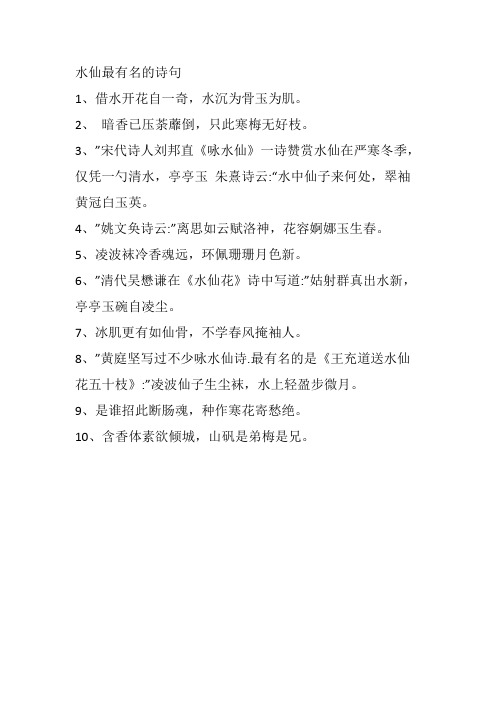 水仙最有名的诗句

1、借水开花自一奇，水沉为骨玉为肌。

2、 暗香已压荼蘼倒，只此寒梅无好枝。

3、”宋代诗人刘邦直《咏水仙》一诗赞赏水仙在严寒冬季，仅凭一勺清水，亭亭玉 朱熹诗云:”水中仙子来何处，翠袖黄冠白玉英。

4、”姚文奂诗云:”离思如云赋洛神，花容婀娜玉生春。

5、凌波袜冷香魂远，环佩珊珊月色新。

6、”清代吴懋谦在《水仙花》诗中写道:”姑射群真出水新，亭亭玉碗自凌尘。

7、冰肌更有如仙骨，不学春风掩袖人。

8、”黄庭坚写过不少咏水仙诗.最有名的是《王充道送水仙花五十枝》:”凌波仙子生尘袜，水上轻盈步微月。

9、是谁招此断肠魂，种作寒花寄愁绝。

10、含香体素欲倾城，山矾是弟梅是兄。